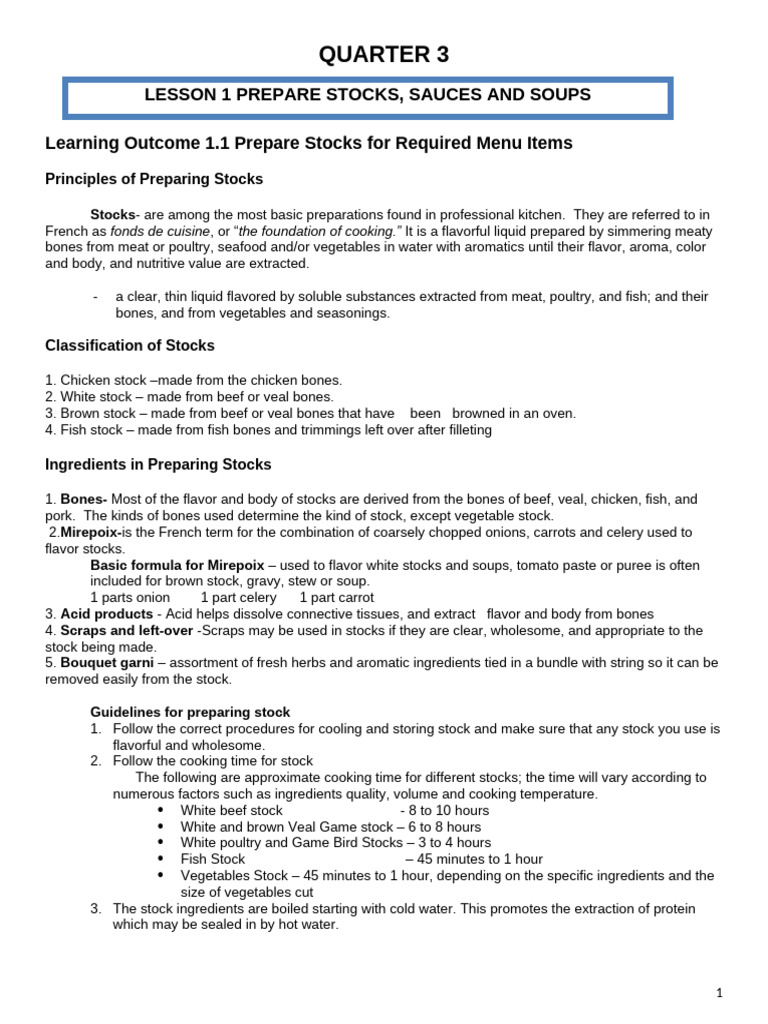 QUARTER 3

LESSON 1 PREPARE STOCKS, SAUCES AND SOUPS

Learning Outcome 1.1 Prepare Stocks for Required Menu Items

Principles of Preparing Stocks

Stocks- are among the most basic preparations found in professional kitchen. They are referred to in French as fonds de cuisine, or "the foundation of cooking." It is a flavorful liquid prepared by simmering meaty bones from meat or poultry, seafood and/or vegetables in water with aromatics until their flavor, aroma, color and body, and nutritive value are extracted.

- a clear, thin liquid flavored by soluble substances extracted from meat, poultry, and fish; and their bones, and from vegetables and seasonings.

Classification of Stocks

1. Chicken stock –made from the chicken bones.
2. White stock – made from beef or veal bones.
3. Brown stock – made from beef or veal bones that have been browned in an oven.
4. Fish stock – made from fish bones and trimmings left over after filleting

Ingredients in Preparing Stocks

1. Bones- Most of the flavor and body of stocks are derived from the bones of beef, veal, chicken, fish, and pork. The kinds of bones used determine the kind of stock, except vegetable stock.
2.Mirepoix-is the French term for the combination of coarsely chopped onions, carrots and celery used to flavor stocks.
Basic formula for Mirepoix – used to flavor white stocks and soups, tomato paste or puree is often included for brown stock, gravy, stew or soup.
1 parts onion 1 part celery 1 part carrot
3. Acid products - Acid helps dissolve connective tissues, and extract flavor and body from bones
4. Scraps and left-over -Scraps may be used in stocks if they are clear, wholesome, and appropriate to the stock being made.
5. Bouquet garni – assortment of fresh herbs and aromatic ingredients tied in a bundle with string so it can be removed easily from the stock.

Guidelines for preparing stock
1. Follow the correct procedures for cooling and storing stock and make sure that any stock you use is flavorful and wholesome.
2. Follow the cooking time for stock
The following are approximate cooking time for different stocks; the time will vary according to numerous factors such as ingredients quality, volume and cooking temperature.
• White beef stock - 8 to 10 hours
• White and brown Veal Game stock – 6 to 8 hours
• White poultry and Game Bird Stocks – 3 to 4 hours
• Fish Stock – 45 minutes to 1 hour
• Vegetables Stock – 45 minutes to 1 hour, depending on the specific ingredients and the size of vegetables cut
3. The stock ingredients are boiled starting with cold water. This promotes the extraction of protein which may be sealed in by hot water.

1